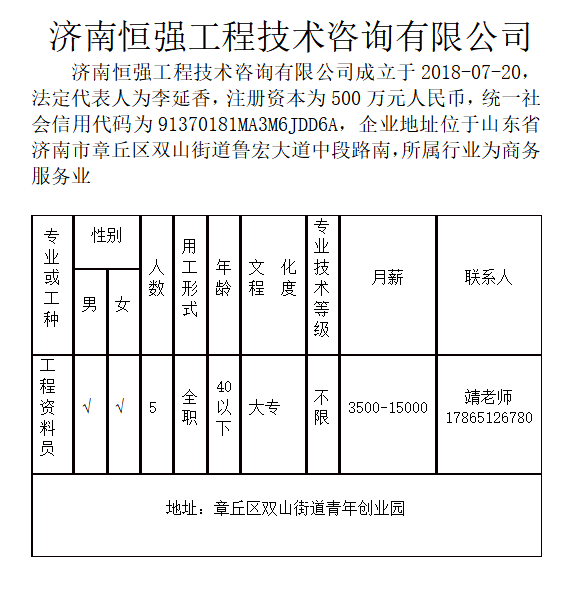 济南恒强工程技术咨询有限公司

济南恒强工程技术咨询有限公司成立于 2018-07-20，法定代表人为李延香，注册资本为 500 万元人民币，统一社会信用代码为 91370181MA3M6JDD6A，企业地址位于山东省济南市章丘区双山街道鲁宏大道中段路南，所属行业为商务服务业

| 专业或工种 | 性别 男 | 性别 女 | 人数 | 用工形式 | 年龄 | 文化程度 | 专业技术等级 | 月薪 | 联系人 |
|---|---|---|---|---|---|---|---|---|---|
| 工程资料员 | √ | √ | 5 | 全职 | 40以下 | 大专 | 不限 | 3500-15000 | 靖老师 17865126780 |
| 地址：章丘区双山街道青年创业园 | | | | | | | | | |